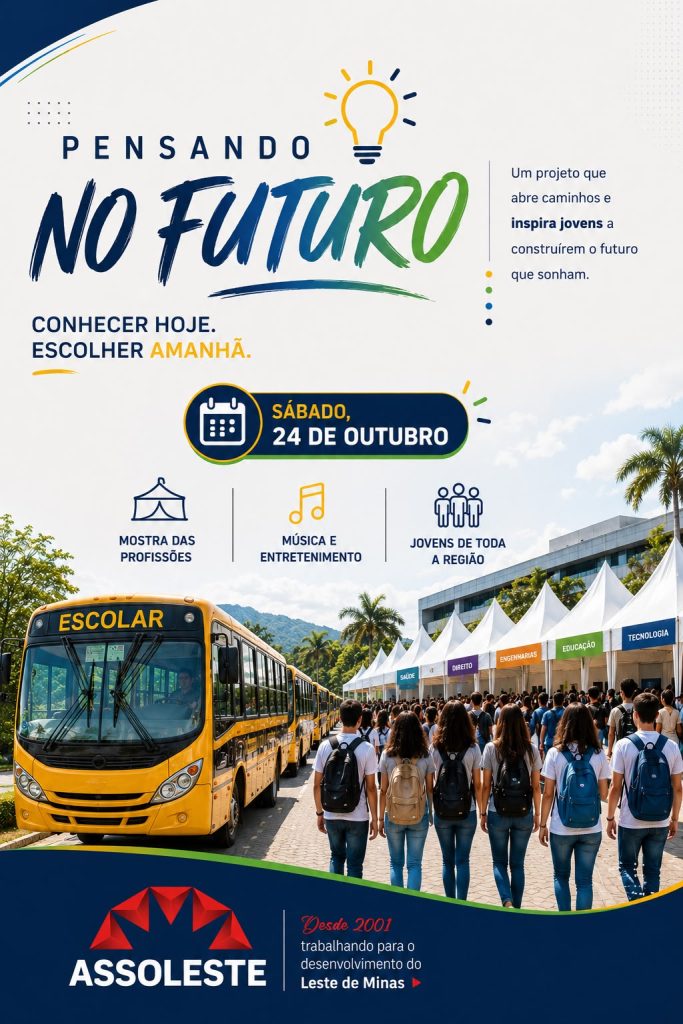 PENSANDO
NO FUTURO

Um projeto que abre caminhos e inspira jovens a construírem o futuro que sonham.

CONHECER HOJE.
ESCOLHER AMANHÃ.

SÁBADO,
24 DE OUTUBRO

MOSTRA DAS PROFISSÕES

MÚSICA E ENTRETENIMENTO

JOVENS DE TODA A REGIÃO

ESCOLAR

SAÚDE
DIREITO
ENGENHARIAS
EDUCAÇÃO
TECNOLOGIA

ASSOLESTE

Desde 2001
trabalhando para o desenvolvimento do
Leste de Minas